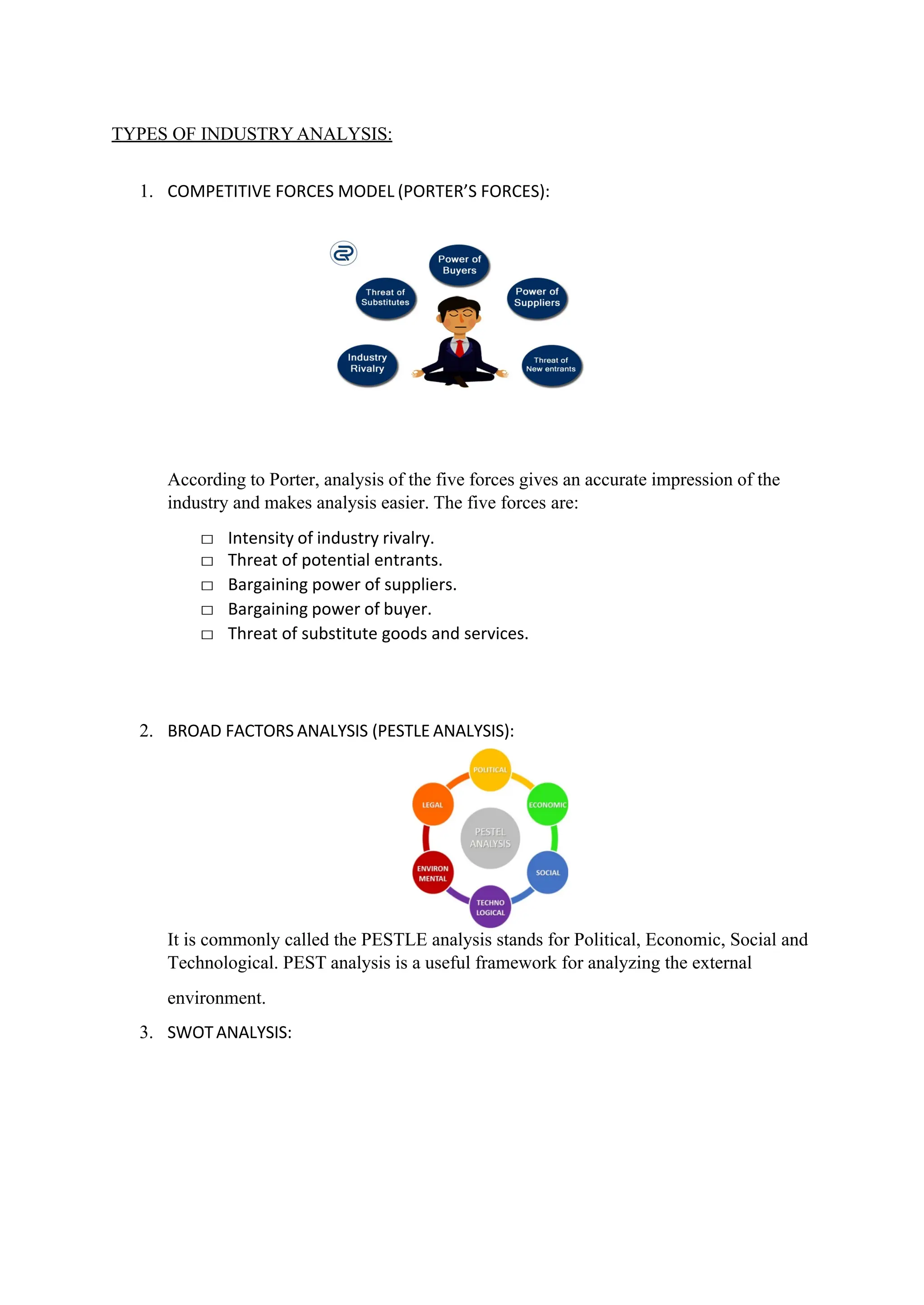 TYPES OF INDUSTRY ANALYSIS:

1. COMPETITIVE FORCES MODEL (PORTER'S FORCES):

Power of Buyers
Threat of Substitutes
Power of Suppliers
Industry Rivalry
Threat of New entrants

According to Porter, analysis of the five forces gives an accurate impression of the industry and makes analysis easier. The five forces are:

□ Intensity of industry rivalry.
□ Threat of potential entrants.
□ Bargaining power of suppliers.
□ Bargaining power of buyer.
□ Threat of substitute goods and services.

2. BROAD FACTORS ANALYSIS (PESTLE ANALYSIS):

POLITICAL
ECONOMIC
SOCIAL
TECHNO LOGICAL
ENVIRON MENTAL
LEGAL
PESTEL ANALYSIS

It is commonly called the PESTLE analysis stands for Political, Economic, Social and Technological. PEST analysis is a useful framework for analyzing the external environment.

3. SWOT ANALYSIS: